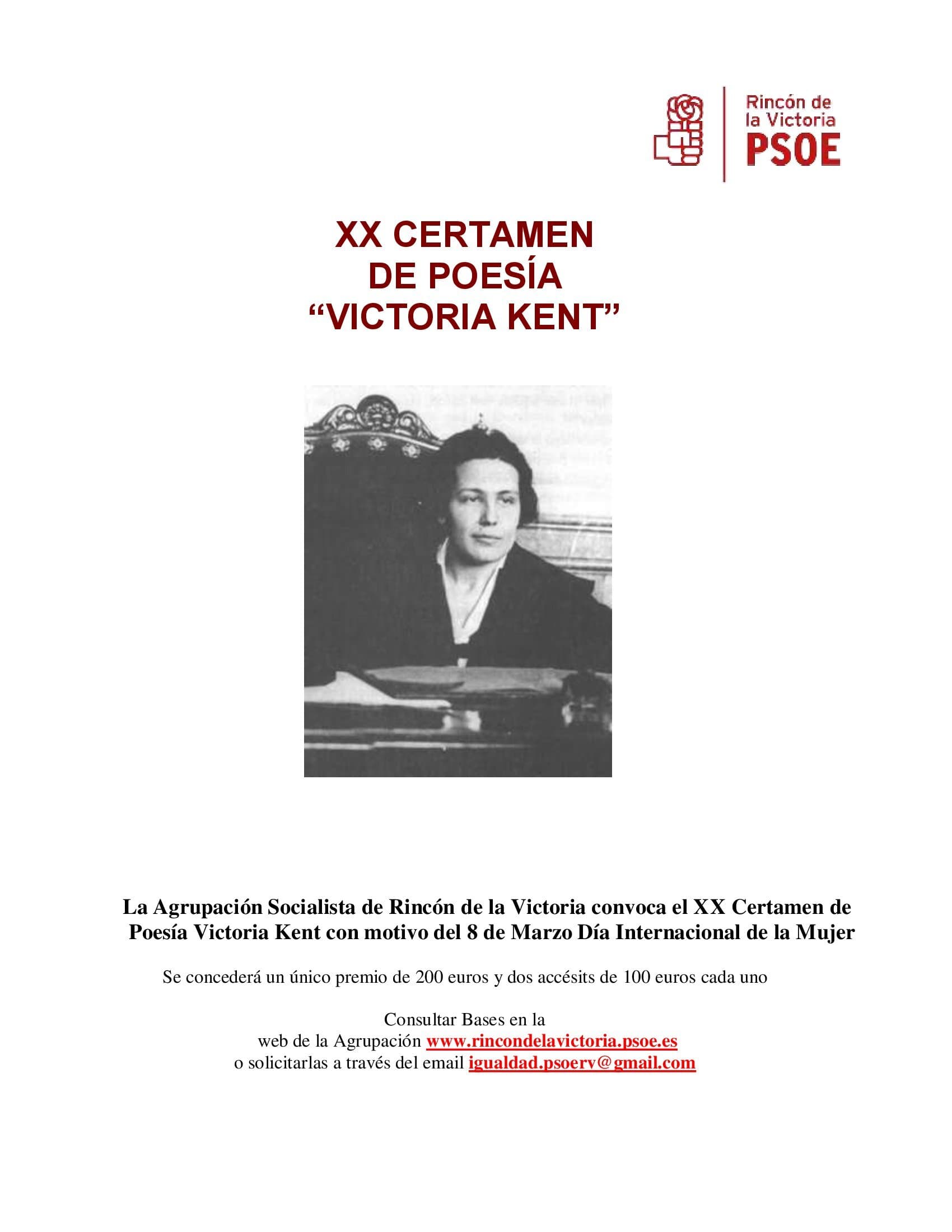 Rincón de la Victoria
PSOE

XX CERTAMEN
DE POESÍA
“VICTORIA KENT”

La Agrupación Socialista de Rincón de la Victoria convoca el XX Certamen de Poesía Victoria Kent con motivo del 8 de Marzo Día Internacional de la Mujer

Se concederá un único premio de 200 euros y dos accésits de 100 euros cada uno

Consultar Bases en la
web de la Agrupación www.rincondelavictoria.psoe.es
o solicitarlas a través del email igualdad.psoerv@gmail.com